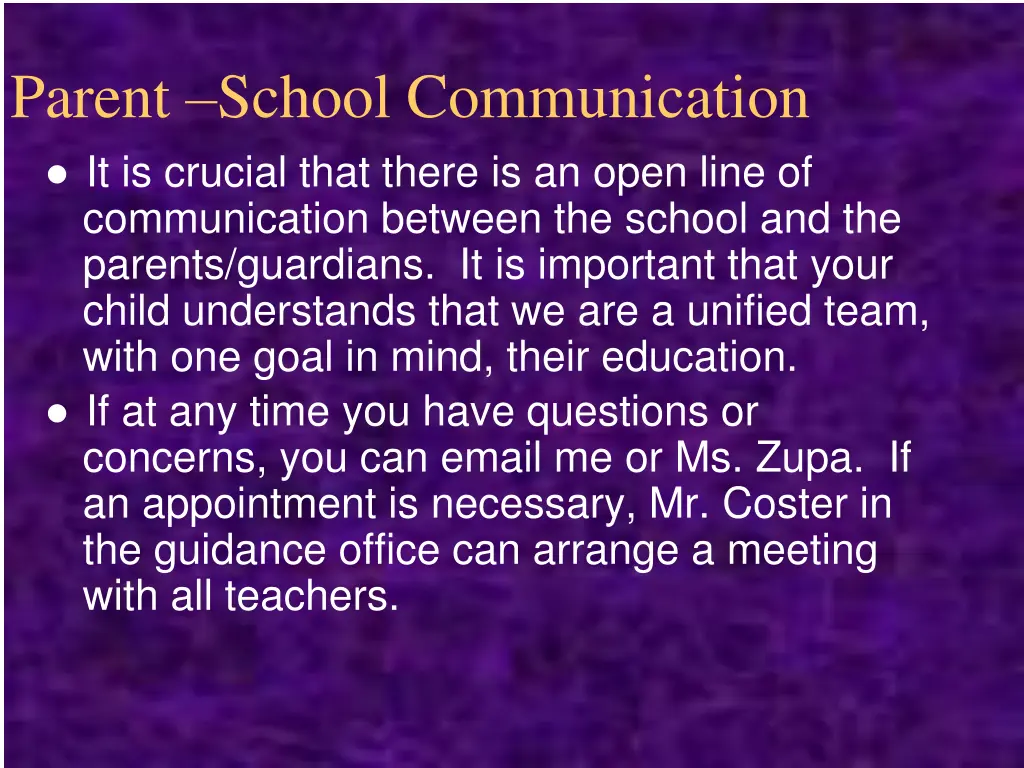 Parent –School Communication

● It is crucial that there is an open line of communication between the school and the parents/guardians. It is important that your child understands that we are a unified team, with one goal in mind, their education.

● If at any time you have questions or concerns, you can email me or Ms. Zupa. If an appointment is necessary, Mr. Coster in the guidance office can arrange a meeting with all teachers.